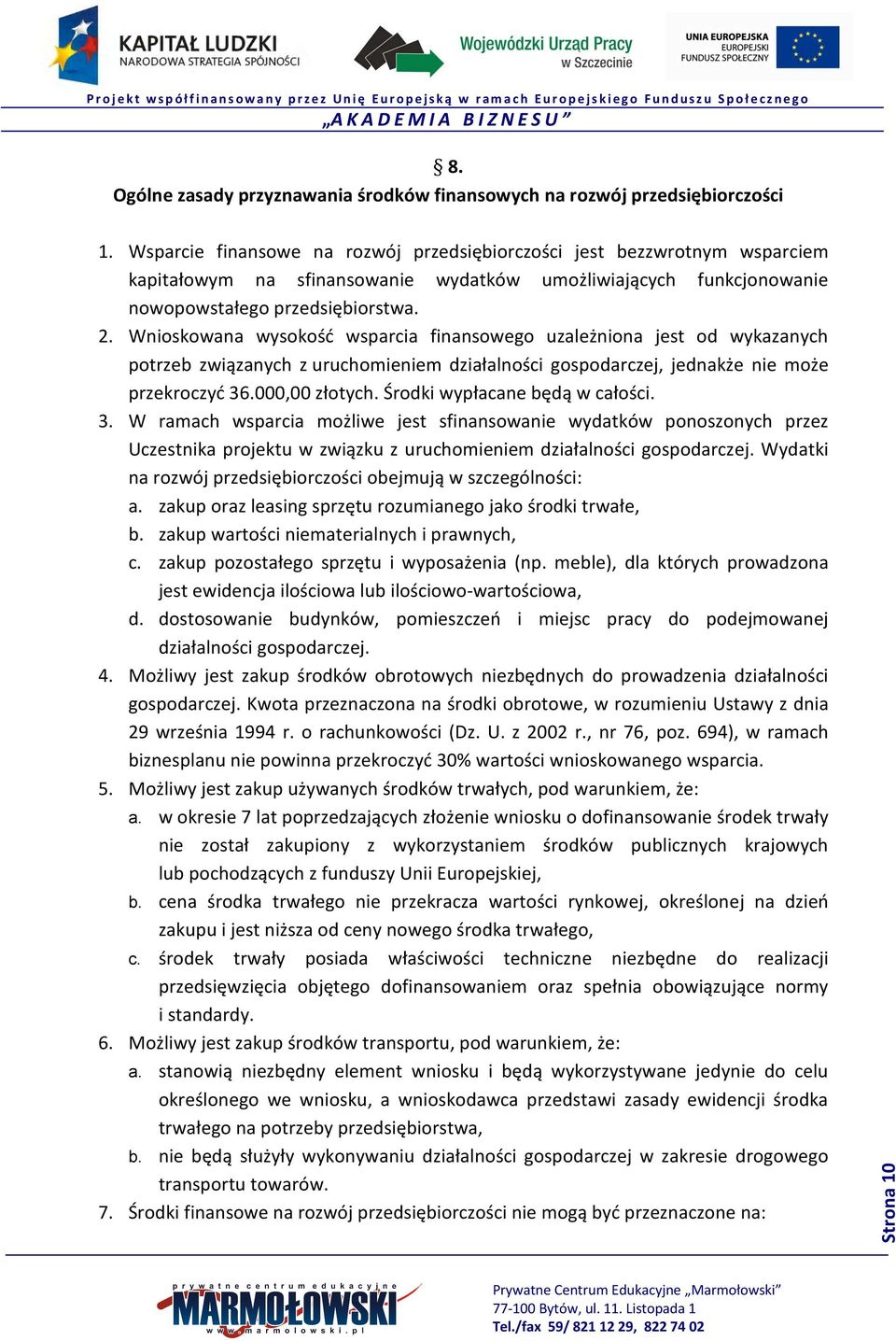 KAPITAŁ LUDZKI
NARODOWA STRATEGIA SPÓJNOŚCI

Wojewódzki Urząd Pracy
w Szczecinie

UNIA EUROPEJSKA
EUROPEJSKI
FUNDUSZ SPOŁECZNY

Projekt współfinansowany przez Unię Europejską w ramach Europejskiego Funduszu Społecznego
„AKADEMIA BIZNESU”

§ 8.
Ogólne zasady przyznawania środków finansowych na rozwój przedsiębiorczości

1. Wsparcie finansowe na rozwój przedsiębiorczości jest bezzwrotnym wsparciem kapitałowym na sfinansowanie wydatków umożliwiających funkcjonowanie nowopowstałego przedsiębiorstwa.
2. Wnioskowana wysokość wsparcia finansowego uzależniona jest od wykazanych potrzeb związanych z uruchomieniem działalności gospodarczej, jednakże nie może przekroczyć 36.000,00 złotych. Środki wypłacane będą w całości.
3. W ramach wsparcia możliwe jest sfinansowanie wydatków ponoszonych przez Uczestnika projektu w związku z uruchomieniem działalności gospodarczej. Wydatki na rozwój przedsiębiorczości obejmują w szczególności:
a. zakup oraz leasing sprzętu rozumianego jako środki trwałe,
b. zakup wartości niematerialnych i prawnych,
c. zakup pozostałego sprzętu i wyposażenia (np. meble), dla których prowadzona jest ewidencja ilościowa lub ilościowo-wartościowa,
d. dostosowanie budynków, pomieszczeń i miejsc pracy do podejmowanej działalności gospodarczej.
4. Możliwy jest zakup środków obrotowych niezbędnych do prowadzenia działalności gospodarczej. Kwota przeznaczona na środki obrotowe, w rozumieniu Ustawy z dnia 29 września 1994 r. o rachunkowości (Dz. U. z 2002 r., nr 76, poz. 694), w ramach biznesplanu nie powinna przekroczyć 30% wartości wnioskowanego wsparcia.
5. Możliwy jest zakup używanych środków trwałych, pod warunkiem, że:
a. w okresie 7 lat poprzedzających złożenie wniosku o dofinansowanie środek trwały nie został zakupiony z wykorzystaniem środków publicznych krajowych lub pochodzących z funduszy Unii Europejskiej,
b. cena środka trwałego nie przekracza wartości rynkowej, określonej na dzień zakupu i jest niższa od ceny nowego środka trwałego,
c. środek trwały posiada właściwości techniczne niezbędne do realizacji przedsięwzięcia objętego dofinansowaniem oraz spełnia obowiązujące normy i standardy.
6. Możliwy jest zakup środków transportu, pod warunkiem, że:
a. stanowią niezbędny element wniosku i będą wykorzystywane jedynie do celu określonego we wniosku, a wnioskodawca przedstawi zasady ewidencji środka trwałego na potrzeby przedsiębiorstwa,
b. nie będą służyły wykonywaniu działalności gospodarczej w zakresie drogowego transportu towarów.
7. Środki finansowe na rozwój przedsiębiorczości nie mogą być przeznaczone na:

Strona 10

prywatne centrum edukacyjne
MARMOŁOWSKI
www.marmolowski.pl

Prywatne Centrum Edukacyjne „Marmołowski”
77-100 Bytów, ul. 11. Listopada 1
Tel./fax 59/ 821 12 29, 822 74 02